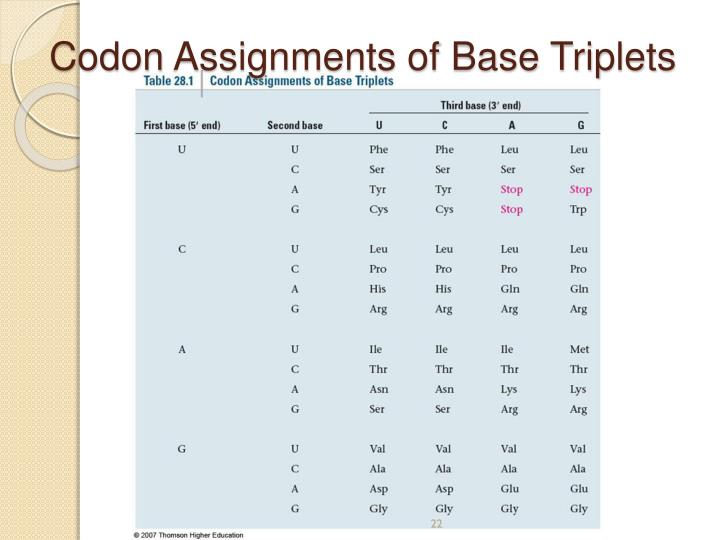 Codon Assignments of Base Triplets

Table 28.1 Codon Assignments of Base Triplets

| First base (5′ end) | Second base | Third base (3′ end) U | C | A | G |
|---|---|---|---|---|---|
| U | U | Phe | Phe | Leu | Leu |
| | C | Ser | Ser | Ser | Ser |
| | A | Tyr | Tyr | Stop | Stop |
| | G | Cys | Cys | Stop | Trp |
| C | U | Leu | Leu | Leu | Leu |
| | C | Pro | Pro | Pro | Pro |
| | A | His | His | Gln | Gln |
| | G | Arg | Arg | Arg | Arg |
| A | U | Ile | Ile | Ile | Met |
| | C | Thr | Thr | Thr | Thr |
| | A | Asn | Asn | Lys | Lys |
| | G | Ser | Ser | Arg | Arg |
| G | U | Val | Val | Val | Val |
| | C | Ala | Ala | Ala | Ala |
| | A | Asp | Asp | Glu | Glu |
| | G | Gly | Gly | Gly | Gly |

22

© 2007 Thomson Higher Education